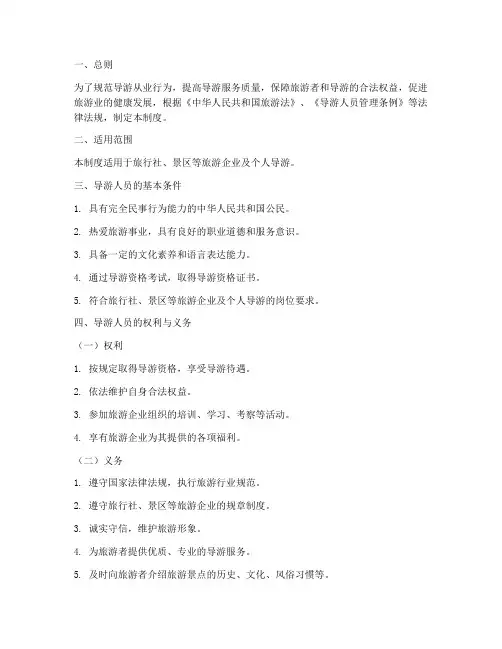 一、总则

为了规范导游从业行为，提高导游服务质量，保障旅游者和导游的合法权益，促进旅游业的健康发展，根据《中华人民共和国旅游法》、《导游人员管理条例》等法律法规，制定本制度。

二、适用范围

本制度适用于旅行社、景区等旅游企业及个人导游。

三、导游人员的基本条件

1. 具有完全民事行为能力的中华人民共和国公民。

2. 热爱旅游事业，具有良好的职业道德和服务意识。

3. 具备一定的文化素养和语言表达能力。

4. 通过导游资格考试，取得导游资格证书。

5. 符合旅行社、景区等旅游企业及个人导游的岗位要求。

四、导游人员的权利与义务

（一）权利

1. 按规定取得导游资格，享受导游待遇。

2. 依法维护自身合法权益。

3. 参加旅游企业组织的培训、学习、考察等活动。

4. 享有旅游企业为其提供的各项福利。

（二）义务

1. 遵守国家法律法规，执行旅游行业规范。

2. 遵守旅行社、景区等旅游企业的规章制度。

3. 诚实守信，维护旅游形象。

4. 为旅游者提供优质、专业的导游服务。

5. 及时向旅游者介绍旅游景点的历史、文化、风俗习惯等。